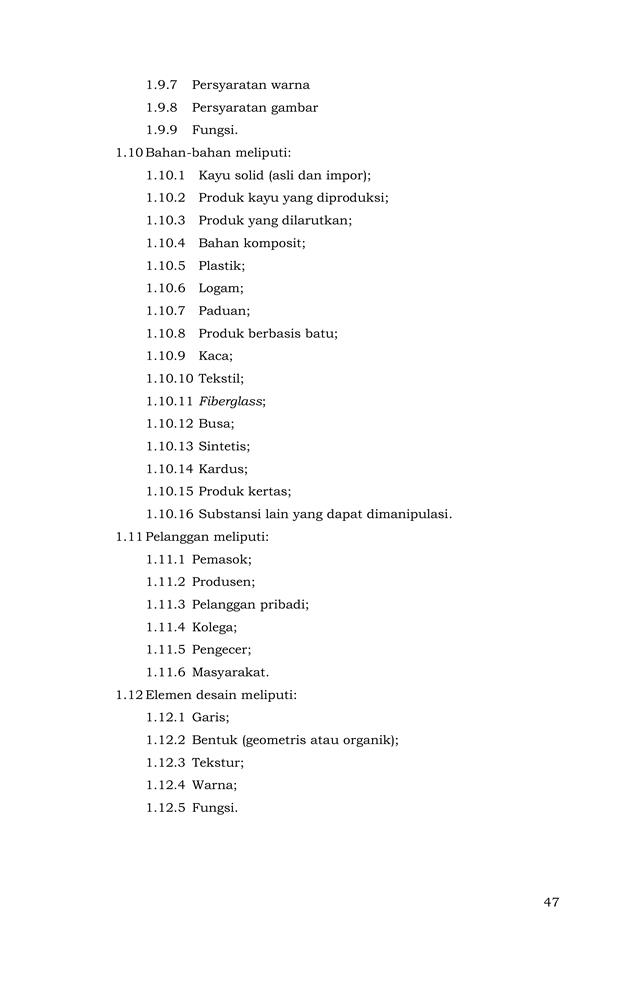 1.9.7 Persyaratan warna
1.9.8 Persyaratan gambar
1.9.9 Fungsi.
1.10 Bahan-bahan meliputi:
1.10.1 Kayu solid (asli dan impor);
1.10.2 Produk kayu yang diproduksi;
1.10.3 Produk yang dilarutkan;
1.10.4 Bahan komposit;
1.10.5 Plastik;
1.10.6 Logam;
1.10.7 Paduan;
1.10.8 Produk berbasis batu;
1.10.9 Kaca;
1.10.10 Tekstil;
1.10.11 Fiberglass;
1.10.12 Busa;
1.10.13 Sintetis;
1.10.14 Kardus;
1.10.15 Produk kertas;
1.10.16 Substansi lain yang dapat dimanipulasi.
1.11 Pelanggan meliputi:
1.11.1 Pemasok;
1.11.2 Produsen;
1.11.3 Pelanggan pribadi;
1.11.4 Kolega;
1.11.5 Pengecer;
1.11.6 Masyarakat.
1.12 Elemen desain meliputi:
1.12.1 Garis;
1.12.2 Bentuk (geometris atau organik);
1.12.3 Tekstur;
1.12.4 Warna;
1.12.5 Fungsi.

47